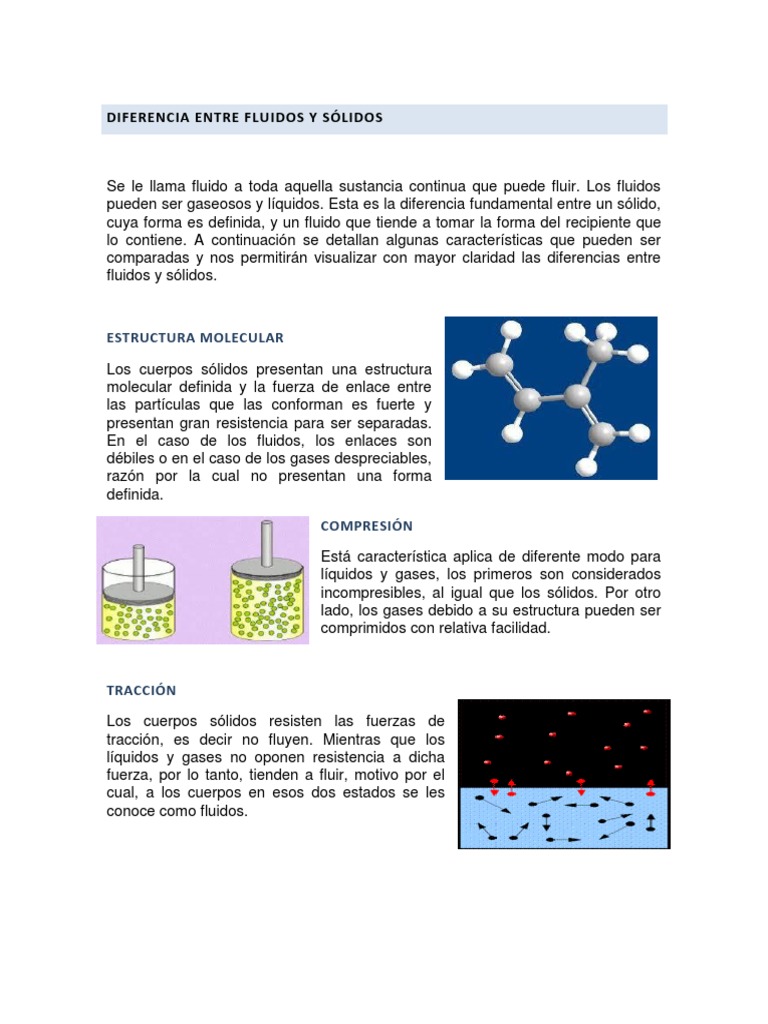 DIFERENCIA ENTRE FLUIDOS Y SÓLIDOS

Se le llama fluido a toda aquella sustancia continua que puede fluir. Los fluidos pueden ser gaseosos y líquidos. Esta es la diferencia fundamental entre un sólido, cuya forma es definida, y un fluido que tiende a tomar la forma del recipiente que lo contiene. A continuación se detallan algunas características que pueden ser comparadas y nos permitirán visualizar con mayor claridad las diferencias entre fluidos y sólidos.

ESTRUCTURA MOLECULAR

Los cuerpos sólidos presentan una estructura molecular definida y la fuerza de enlace entre las partículas que las conforman es fuerte y presentan gran resistencia para ser separadas. En el caso de los fluidos, los enlaces son débiles o en el caso de los gases despreciables, razón por la cual no presentan una forma definida.

COMPRESIÓN

Está característica aplica de diferente modo para líquidos y gases, los primeros son considerados incompresibles, al igual que los sólidos. Por otro lado, los gases debido a su estructura pueden ser comprimidos con relativa facilidad.

TRACCIÓN

Los cuerpos sólidos resisten las fuerzas de tracción, es decir no fluyen. Mientras que los líquidos y gases no oponen resistencia a dicha fuerza, por lo tanto, tienden a fluir, motivo por el cual, a los cuerpos en esos dos estados se les conoce como fluidos.